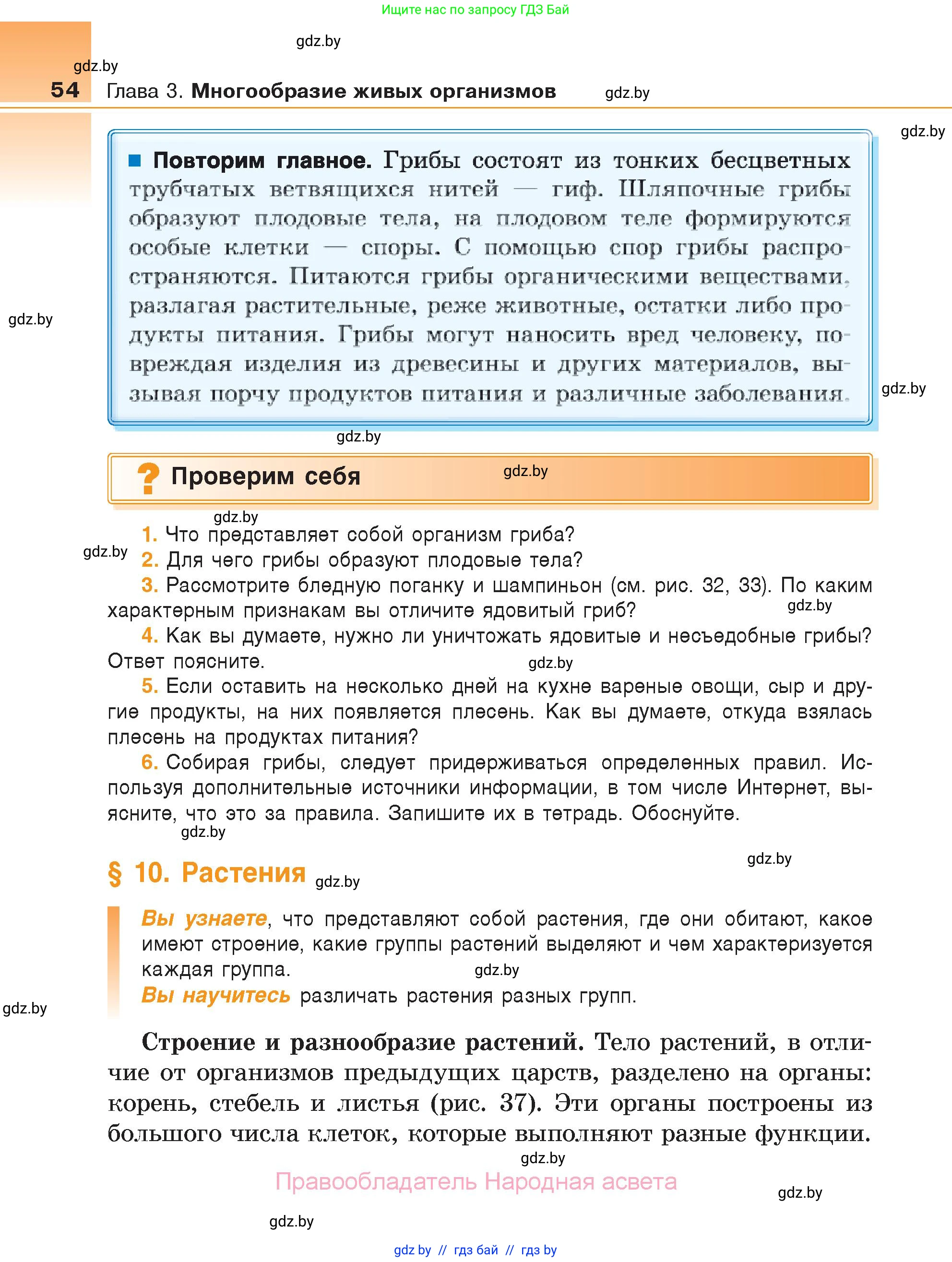 Ищите нас по запросу ГДЗ Бай

gdz.by

gdz.by

54 Глава 3. Многообразие живых организмов gdz.by

gdz.by

Повторим главное. Грибы состоят из тонких бесцветных трубчатых ветвящихся нитей — гиф. Шляпочные грибы образуют плодовые тела, на плодовом теле формируются особые клетки — споры. С помощью спор грибы распространяются. Питаются грибы органическими веществами, разлагая растительные, реже животные, остатки либо продукты питания. Грибы могут наносить вред человеку, повреждая изделия из древесины и других материалов, вызывая порчу продуктов питания и различные заболевания.

gdz.by

gdz.by

gdz.by

? Проверим себя gdz.by

gdz.by

1. Что представляет собой организм гриба?

gdz.by

2. Для чего грибы образуют плодовые тела?

3. Рассмотрите бледную поганку и шампиньон (см. рис. 32, 33). По каким характерным признакам вы отличите ядовитый гриб?

gdz.by

4. Как вы думаете, нужно ли уничтожать ядовитые и несъедобные грибы? Ответ поясните.

gdz.by

5. Если оставить на несколько дней на кухне вареные овощи, сыр и другие продукты, на них появляется плесень. Как вы думаете, откуда взялась плесень на продуктах питания?

6. Собирая грибы, следует придерживаться определенных правил. Используя дополнительные источники информации, в том числе Интернет, выясните, что это за правила. Запишите их в тетрадь. Обоснуйте.

gdz.by

gdz.by

§ 10. Растения gdz.by

Вы узнаете, что представляют собой растения, где они обитают, какое имеют строение, какие группы растений выделяют и чем характеризуется каждая группа.

gdz.by

Вы научитесь различать растения разных групп.

gdz.by

Строение и разнообразие растений. Тело растений, в отличие от организмов предыдущих царств, разделено на органы: корень, стебель и листья (рис. 37). Эти органы построены из большого числа клеток, которые выполняют разные функции.

gdz.by

Правообладатель Народная асвета

gdz.by

gdz.by

gdz.by // гдз бай // гдз by